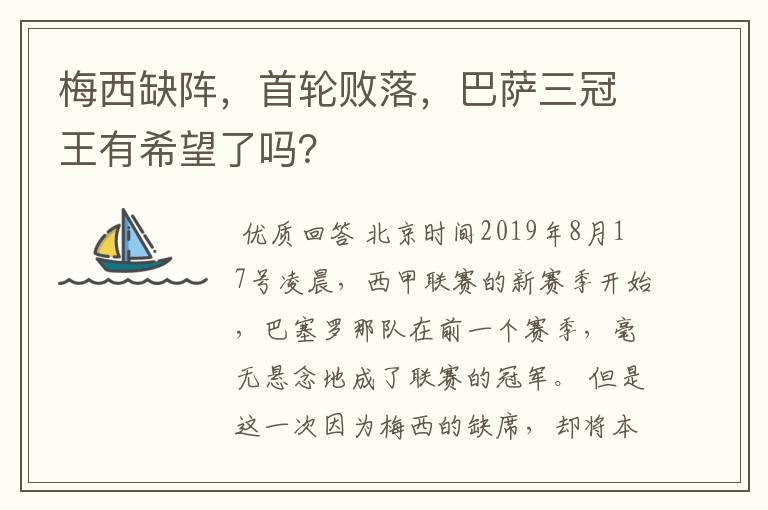 梅西缺阵，首轮败落，巴萨三冠王有希望了吗?

优质回答 北京时间2019年8月17号凌晨，西甲联赛的新赛季开始，巴塞罗那队在前一个赛季，毫无悬念地成了联赛的冠军。但是这一次因为梅西的缺席，却将本